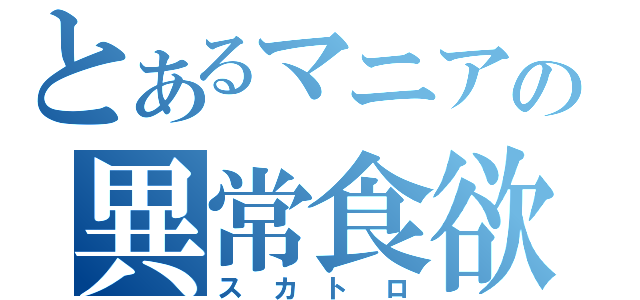 とあるマニアの
異常食欲
スカトロ